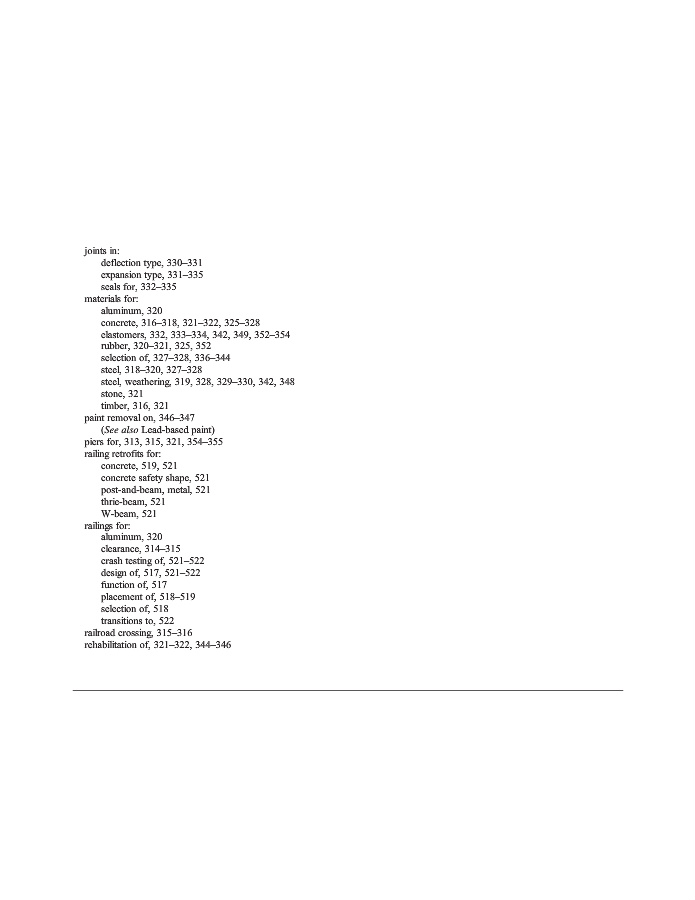 joints in:
deflection type, 330–331
expansion type, 331–335
seals for, 332–335
materials for:
aluminum, 320
concrete, 316–318, 321–322, 325–328
elastomers, 332, 333–334, 342, 349, 352–354
rubber, 320–321, 325, 352
selection of, 327–328, 336–344
steel, 318–320, 327–328
steel, weathering, 319, 328, 329–330, 342, 348
stone, 321
timber, 316, 321
paint removal on, 346–347
(See also Lead-based paint)
piers for, 313, 315, 321, 354–355
railing retrofits for:
concrete, 519, 521
concrete safety shape, 521
post-and-beam, metal, 521
thrie-beam, 521
W-beam, 521
railings for:
aluminum, 320
clearance, 314–315
crash testing of, 521–522
design of, 517, 521–522
function of, 517
placement of, 518–519
selection of, 518
transitions to, 522
railroad crossing, 315–316
rehabilitation of, 321–322, 344–346